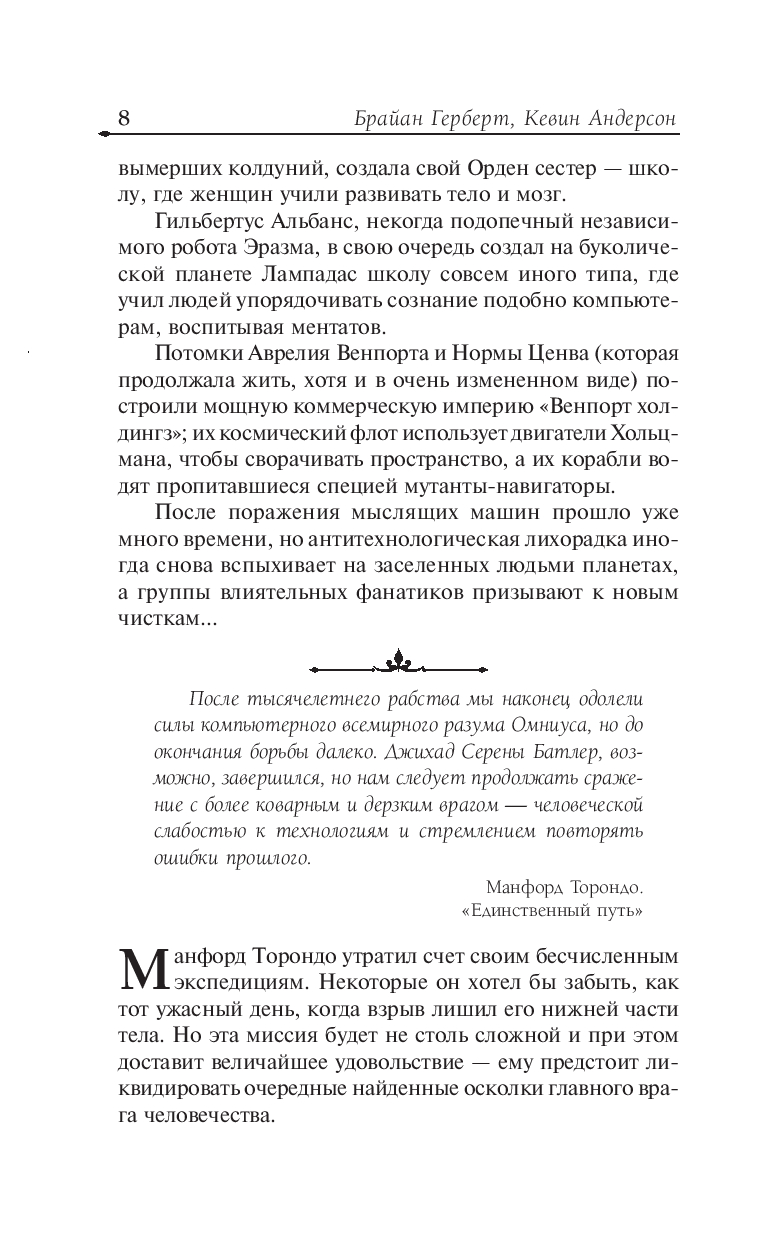 8 Брайан Герберт, Кевин Андерсон

вымерших колдуний, создала свой Орден сестер — школу, где женщин учили развивать тело и мозг.

Гильбертус Альбанс, некогда подопечный независимого робота Эразма, в свою очередь создал на буколической планете Лампадас школу совсем иного типа, где учил людей упорядочивать сознание подобно компьютерам, воспитывая ментатов.

Потомки Аврелия Венпорта и Нормы Ценва (которая продолжала жить, хотя и в очень измененном виде) построили мощную коммерческую империю «Венпорт холдингз»; их космический флот использует двигатели Хольцмана, чтобы сворачивать пространство, а их корабли водят пропитавшиеся специей мутанты-навигаторы.

После поражения мыслящих машин прошло уже много времени, но антитехнологическая лихорадка иногда снова вспыхивает на заселенных людьми планетах, а группы влиятельных фанатиков призывают к новым чисткам...

После тысячелетнего рабства мы наконец одолели силы компьютерного всемирного разума Омниуса, но до окончания борьбы далеко. Джихад Серены Батлер, возможно, завершился, но нам следует продолжать сражение с более коварным и дерзким врагом — человеческой слабостью к технологиям и стремлением повторять ошибки прошлого.

Манфорд Торондо.
«Единственный путь»

Манфорд Торондо утратил счет своим бесчисленным экспедициям. Некоторые он хотел бы забыть, как тот ужасный день, когда взрыв лишил его нижней части тела. Но эта миссия будет не столь сложной и при этом доставит величайшее удовольствие — ему предстоит ликвидировать очередные найденные осколки главного врага человечества.